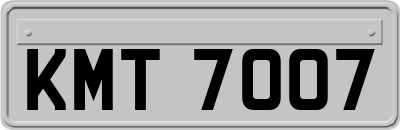 KMT 7007